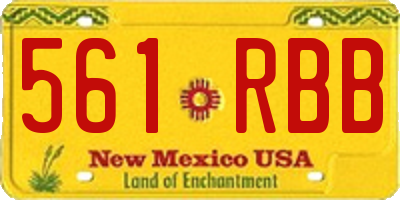 561 RBB

New Mexico USA
Land of Enchantment